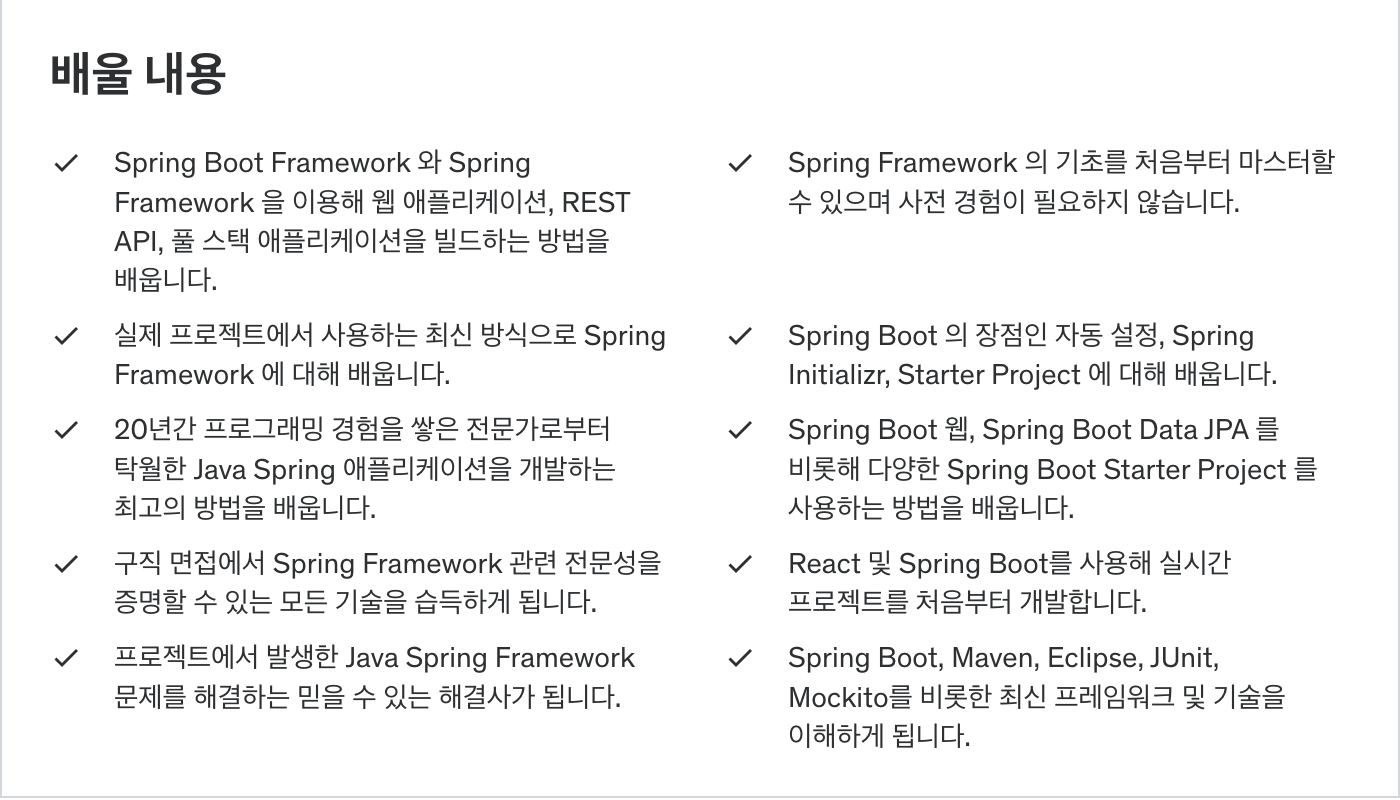 배울 내용

✓ Spring Boot Framework 와 Spring Framework 을 이용해 웹 애플리케이션, REST API, 풀 스택 애플리케이션을 빌드하는 방법을 배웁니다.

✓ 실제 프로젝트에서 사용하는 최신 방식으로 Spring Framework 에 대해 배웁니다.

✓ 20년간 프로그래밍 경험을 쌓은 전문가로부터 탁월한 Java Spring 애플리케이션을 개발하는 최고의 방법을 배웁니다.

✓ 구직 면접에서 Spring Framework 관련 전문성을 증명할 수 있는 모든 기술을 습득하게 됩니다.

✓ 프로젝트에서 발생한 Java Spring Framework 문제를 해결하는 믿을 수 있는 해결사가 됩니다.

✓ Spring Framework 의 기초를 처음부터 마스터할 수 있으며 사전 경험이 필요하지 않습니다.

✓ Spring Boot 의 장점인 자동 설정, Spring Initializr, Starter Project 에 대해 배웁니다.

✓ Spring Boot 웹, Spring Boot Data JPA 를 비롯해 다양한 Spring Boot Starter Project 를 사용하는 방법을 배웁니다.

✓ React 및 Spring Boot를 사용해 실시간 프로젝트를 처음부터 개발합니다.

✓ Spring Boot, Maven, Eclipse, JUnit, Mockito를 비롯한 최신 프레임워크 및 기술을 이해하게 됩니다.